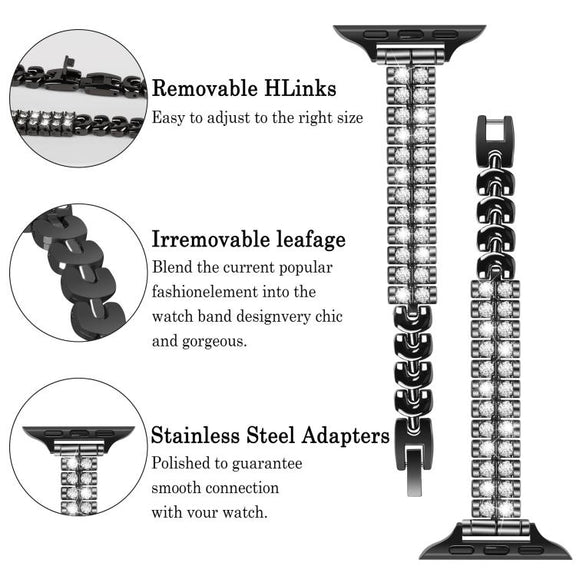 Removable HLinks
Easy to adjust to the right size

Irremovable leafage
Blend the current popular fashionelement into the watch band designvery chic and gorgeous.

Stainless Steel Adapters
Polished to guarantee smooth connection with vour watch.